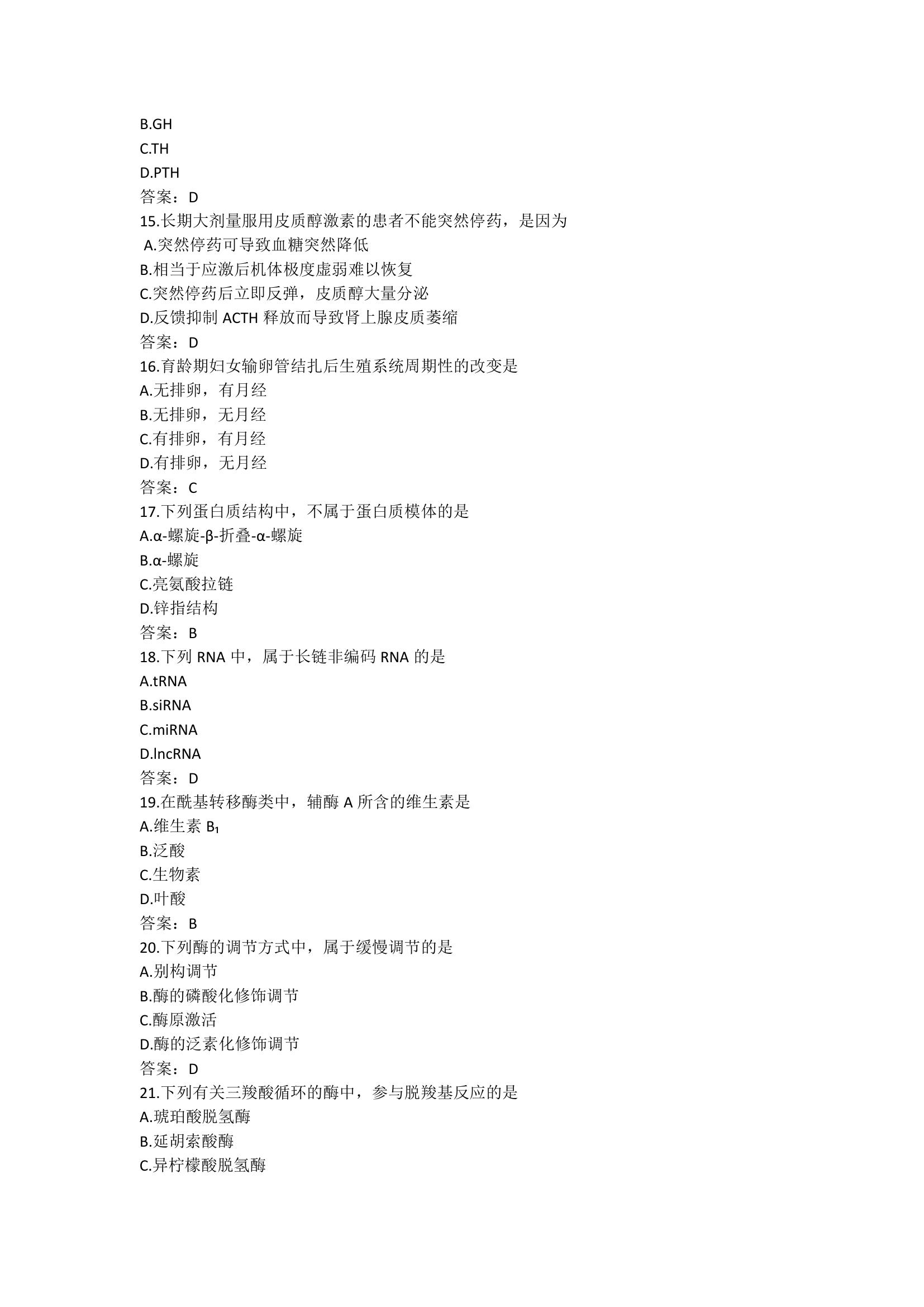 B.GH
C.TH
D.PTH
答案：D
15.长期大剂量服用皮质醇激素的患者不能突然停药，是因为
A.突然停药可导致血糖突然降低
B.相当于应激后机体极度虚弱难以恢复
C.突然停药后立即反弹，皮质醇大量分泌
D.反馈抑制 ACTH 释放而导致肾上腺皮质萎缩
答案：D
16.育龄期妇女输卵管结扎后生殖系统周期性的改变是
A.无排卵，有月经
B.无排卵，无月经
C.有排卵，有月经
D.有排卵，无月经
答案：C
17.下列蛋白质结构中，不属于蛋白质模体的是
A.α-螺旋-β-折叠-α-螺旋
B.α-螺旋
C.亮氨酸拉链
D.锌指结构
答案：B
18.下列 RNA 中，属于长链非编码 RNA 的是
A.tRNA
B.siRNA
C.miRNA
D.lncRNA
答案：D
19.在酰基转移酶类中，辅酶 A 所含的维生素是
A.维生素 $B_1$
B.泛酸
C.生物素
D.叶酸
答案：B
20.下列酶的调节方式中，属于缓慢调节的是
A.别构调节
B.酶的磷酸化修饰调节
C.酶原激活
D.酶的泛素化修饰调节
答案：D
21.下列有关三羧酸循环的酶中，参与脱羧基反应的是
A.琥珀酸脱氢酶
B.延胡索酸酶
C.异柠檬酸脱氢酶